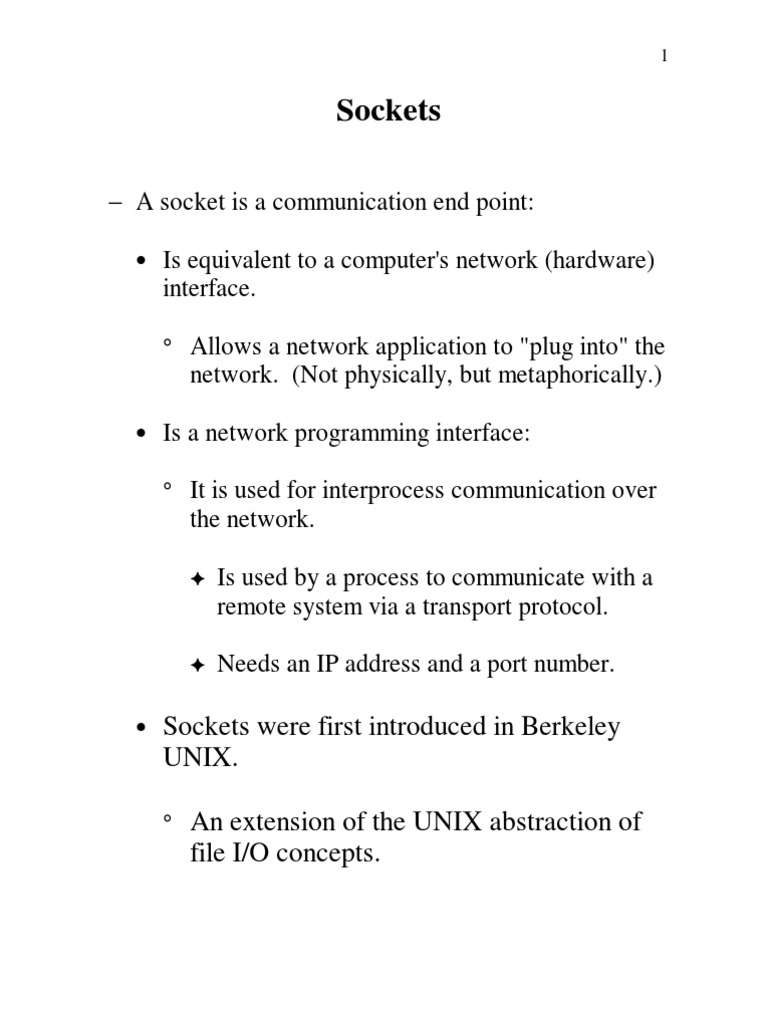 1

Sockets

– A socket is a communication end point:

• Is equivalent to a computer's network (hardware) interface.

° Allows a network application to "plug into" the network. (Not physically, but metaphorically.)

• Is a network programming interface:

° It is used for interprocess communication over the network.

✦ Is used by a process to communicate with a remote system via a transport protocol.

✦ Needs an IP address and a port number.

• Sockets were first introduced in Berkeley UNIX.

° An extension of the UNIX abstraction of file I/O concepts.